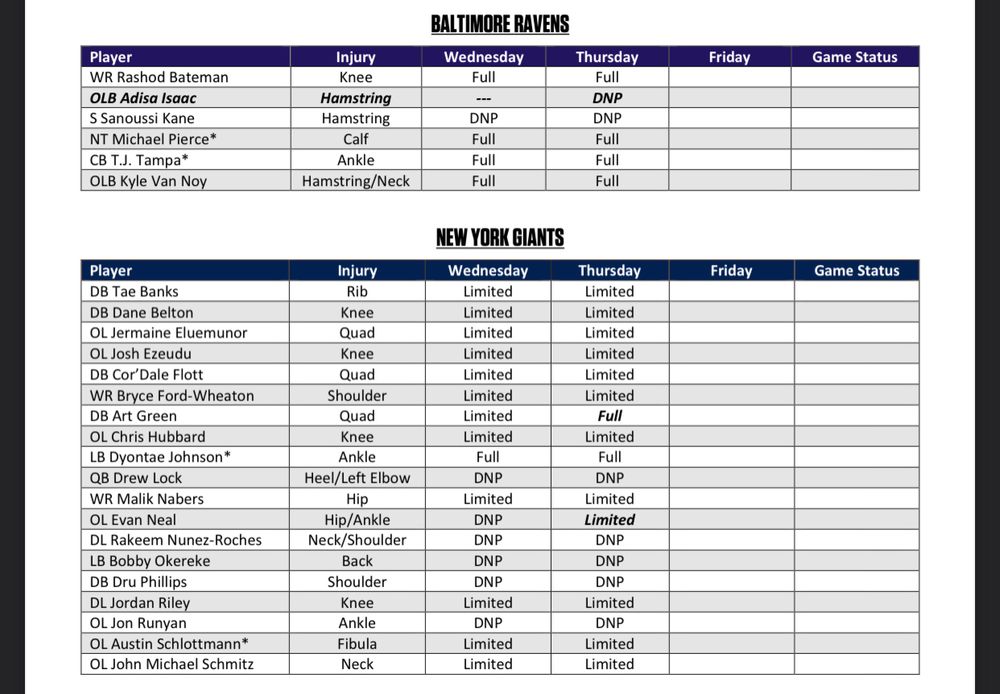 BALTIMORE RAVENS

| Player | Injury | Wednesday | Thursday | Friday | Game Status |
|---|---|---|---|---|---|
| WR Rashod Bateman | Knee | Full | Full | | |
| OLB Adisa Isaac | Hamstring | --- | DNP | | |
| S Sanoussi Kane | Hamstring | DNP | DNP | | |
| NT Michael Pierce* | Calf | Full | Full | | |
| CB T.J. Tampa* | Ankle | Full | Full | | |
| OLB Kyle Van Noy | Hamstring/Neck | Full | Full | | |

NEW YORK GIANTS

| Player | Injury | Wednesday | Thursday | Friday | Game Status |
|---|---|---|---|---|---|
| DB Tae Banks | Rib | Limited | Limited | | |
| DB Dane Belton | Knee | Limited | Limited | | |
| OL Jermaine Eluemunor | Quad | Limited | Limited | | |
| OL Josh Ezeudu | Knee | Limited | Limited | | |
| DB Cor'Dale Flott | Quad | Limited | Limited | | |
| WR Bryce Ford-Wheaton | Shoulder | Limited | Limited | | |
| DB Art Green | Quad | Limited | Full | | |
| OL Chris Hubbard | Knee | Limited | Limited | | |
| LB Dyontae Johnson* | Ankle | Full | Full | | |
| QB Drew Lock | Heel/Left Elbow | DNP | DNP | | |
| WR Malik Nabers | Hip | Limited | Limited | | |
| OL Evan Neal | Hip/Ankle | DNP | Limited | | |
| DL Rakeem Nunez-Roches | Neck/Shoulder | DNP | DNP | | |
| LB Bobby Okereke | Back | DNP | DNP | | |
| DB Dru Phillips | Shoulder | DNP | DNP | | |
| DL Jordan Riley | Knee | Limited | Limited | | |
| OL Jon Runyan | Ankle | DNP | DNP | | |
| OL Austin Schlottmann* | Fibula | Limited | Limited | | |
| OL John Michael Schmitz | Neck | Limited | Limited | | |